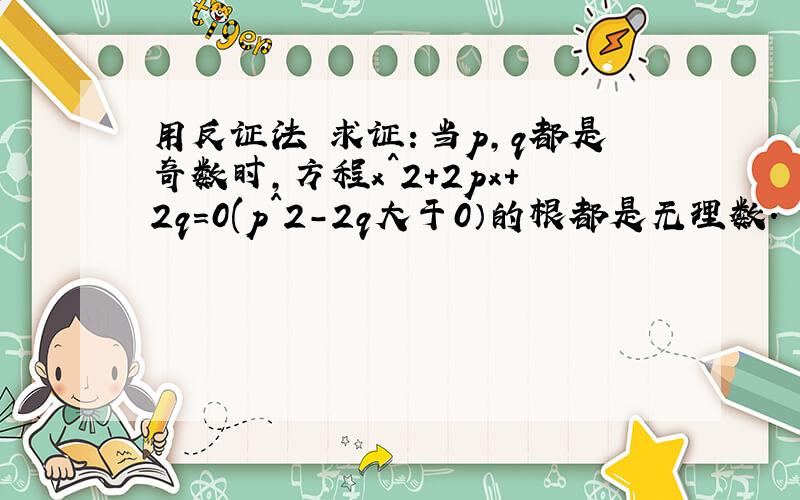 tiger

用反证法 求证：当p，q都是奇数时，方程x^2+2px+2q=0(p^2-2q大于0)的根都是无理数.